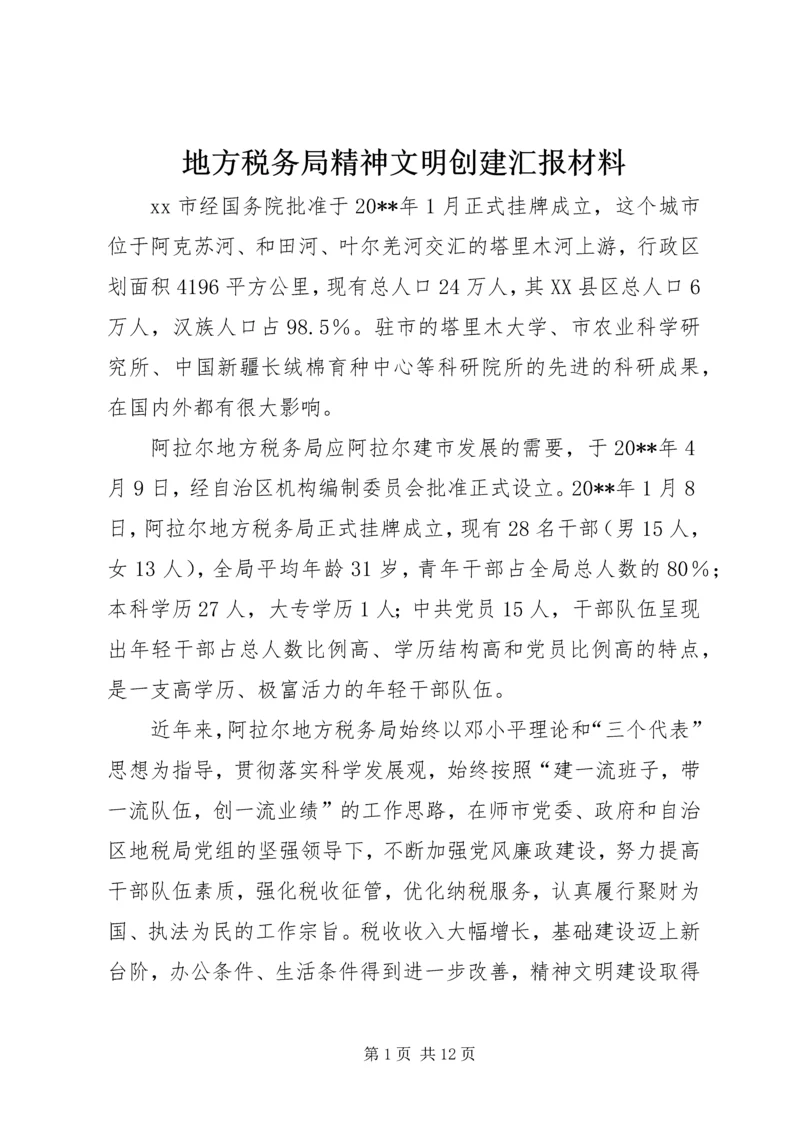 地方税务局精神文明创建汇报材料

xx 市经国务院批准于 20**年 1 月正式挂牌成立，这个城市位于阿克苏河、和田河、叶尔羌河交汇的塔里木河上游，行政区划面积 4196 平方公里，现有总人口 24 万人，其 XX 县区总人口 6 万人，汉族人口占 98.5%。驻市的塔里木大学、市农业科学研究所、中国新疆长绒棉育种中心等科研院所的先进的科研成果，在国内外都有很大影响。

阿拉尔地方税务局应阿拉尔建市发展的需要，于 20**年 4 月 9 日，经自治区机构编制委员会批准正式设立。20**年 1 月 8 日，阿拉尔地方税务局正式挂牌成立，现有 28 名干部（男 15 人，女 13 人），全局平均年龄 31 岁，青年干部占全局总人数的 80%；本科学历 27 人，大专学历 1 人；中共党员 15 人，干部队伍呈现出年轻干部占总人数比例高、学历结构高和党员比例高的特点，是一支高学历、极富活力的年轻干部队伍。

近年来，阿拉尔地方税务局始终以邓小平理论和“三个代表”思想为指导，贯彻落实科学发展观，始终按照“建一流班子，带一流队伍，创一流业绩”的工作思路，在师市党委、政府和自治区地税局党组的坚强领导下，不断加强党风廉政建设，努力提高干部队伍素质，强化税收征管，优化纳税服务，认真履行聚财为国、执法为民的工作宗旨。税收收入大幅增长，基础建设迈上新台阶，办公条件、生活条件得到进一步改善，精神文明建设取得

第 1 页 共 12 页